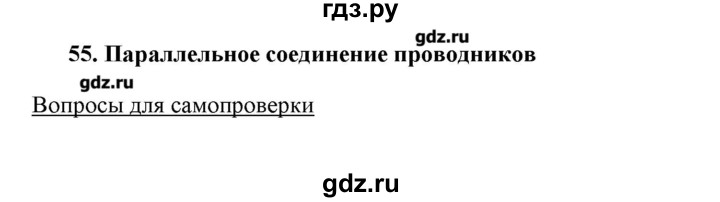 гдз.ру

gdz.ru

55. Параллельное соединение проводников

gdz.ru

Вопросы для самопроверки

gdz.ru